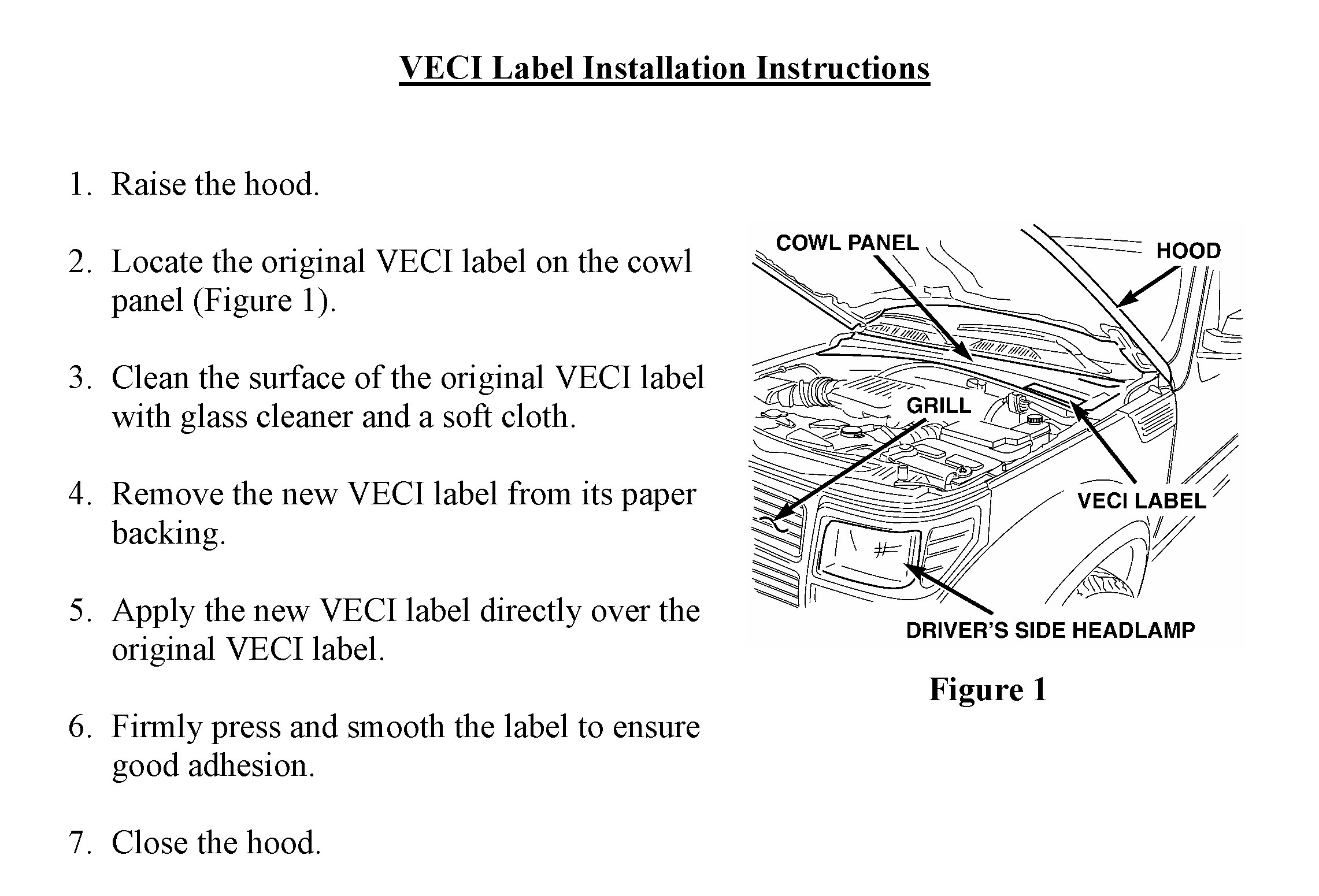 VECI Label Installation Instructions

1. Raise the hood.

2. Locate the original VECI label on the cowl panel (Figure 1).

3. Clean the surface of the original VECI label with glass cleaner and a soft cloth.

4. Remove the new VECI label from its paper backing.

5. Apply the new VECI label directly over the original VECI label.

6. Firmly press and smooth the label to ensure good adhesion.

7. Close the hood.

COWL PANEL
HOOD
GRILL
VECI LABEL
DRIVER'S SIDE HEADLAMP

Figure 1